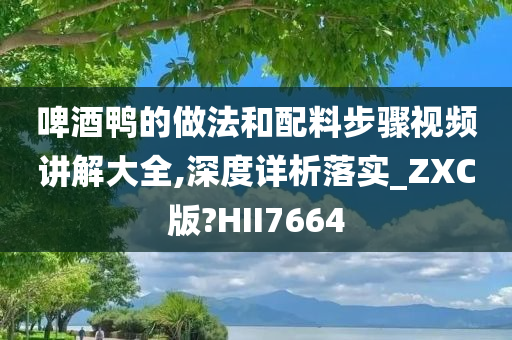 啤酒鸭的做法和配料步骤视频讲解大全,深度详析落实_ZXC版?HII7664